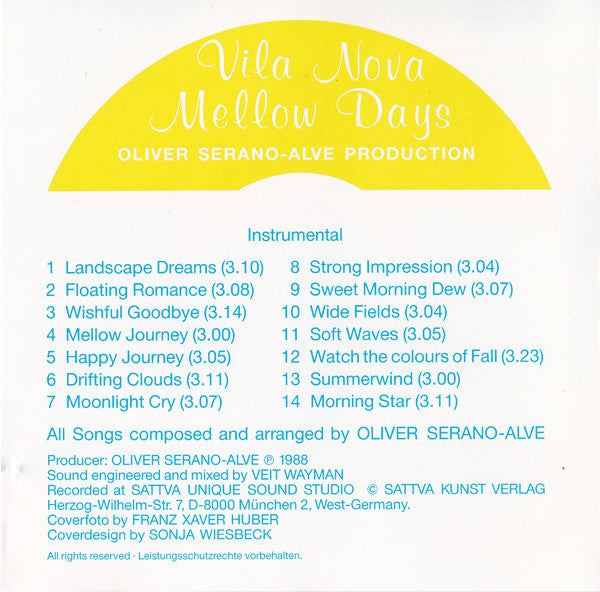 Vila Nova
Mellow Days
OLIVER SERANO-ALVE PRODUCTION

Instrumental

1 Landscape Dreams (3.10)
2 Floating Romance (3.08)
3 Wishful Goodbye (3.14)
4 Mellow Journey (3.00)
5 Happy Journey (3.05)
6 Drifting Clouds (3.11)
7 Moonlight Cry (3.07)

8 Strong Impression (3.04)
9 Sweet Morning Dew (3.07)
10 Wide Fields (3.04)
11 Soft Waves (3.05)
12 Watch the colours of Fall (3.23)
13 Summerwind (3.00)
14 Morning Star (3.11)

All Songs composed and arranged by OLIVER SERANO-ALVE

Producer: OLIVER SERANO-ALVE ℗ 1988
Sound engineered and mixed by VEIT WAYMAN
Recorded at SATTVA UNIQUE SOUND STUDIO © SATTVA KUNST VERLAG
Herzog-Wilhelm-Str. 7, D-8000 München 2, West-Germany.
Coverfoto by FRANZ XAVER HUBER
Coverdesign by SONJA WIESBECK

All rights reserved · Leistungsschutzrechte vorbehalten.